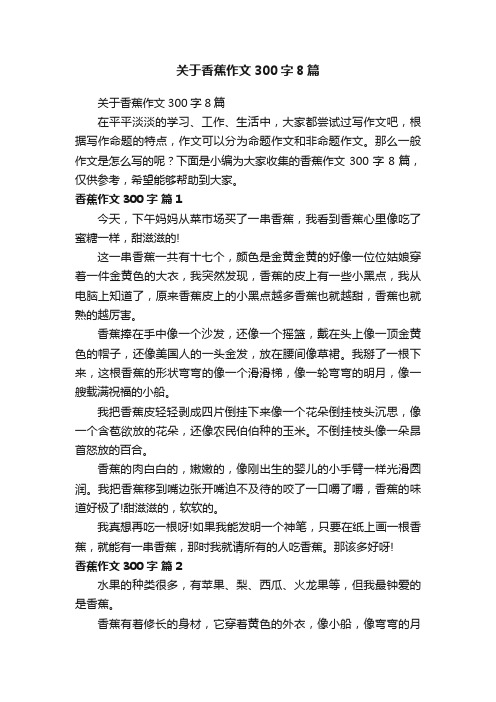 关于香蕉作文 300 字 8 篇

关于香蕉作文 300 字 8 篇

在平平淡淡的学习、工作、生活中，大家都尝试过写作文吧，根据写作命题的特点，作文可以分为命题作文和非命题作文。那么一般作文是怎么写的呢？下面是小编为大家收集的香蕉作文 300 字 8 篇，仅供参考，希望能够帮助到大家。

香蕉作文 300 字 篇 1

今天，下午妈妈从菜市场买了一串香蕉，我看到香蕉心里像吃了蜜糖一样，甜滋滋的!

这一串香蕉一共有十七个，颜色是金黄金黄的好像一位位姑娘穿着一件金黄色的大衣，我突然发现，香蕉的皮上有一些小黑点，我从电脑上知道了，原来香蕉皮上的小黑点越多香蕉也就越甜，香蕉也就熟的越厉害。

香蕉捧在手中像一个沙发，还像一个摇篮，戴在头上像一顶金黄色的帽子，还像美国人的一头金发，放在腰间像草裙。我掰了一根下来，这根香蕉的形状弯弯的像一个滑滑梯，像一轮弯弯的明月，像一艘载满祝福的小船。

我把香蕉皮轻轻剥成四片倒挂下来像一个花朵倒挂枝头沉思，像一个含苞欲放的花朵，还像农民伯伯种的玉米。不倒挂枝头像一朵昂首怒放的百合。

香蕉的肉白白的，嫩嫩的，像刚出生的婴儿的小手臂一样光滑圆润。我把香蕉移到嘴边张开嘴迫不及待的咬了一口嚼了嚼，香蕉的味道好极了!甜滋滋的，软软的。

我真想再吃一根呀!如果我能发明一个神笔，只要在纸上画一根香蕉，就能有一串香蕉，那时我就请所有的人吃香蕉。那该多好呀!

香蕉作文 300 字 篇 2

水果的种类很多，有苹果、梨、西瓜、火龙果等，但我最钟爱的是香蕉。

香蕉有着修长的身材，它穿着黄色的外衣，像小船，像弯弯的月